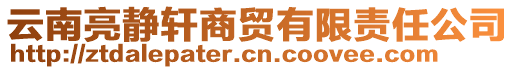 云南亮静轩商贸有限责任公司
http://ztdalepater.cn.coovee.com